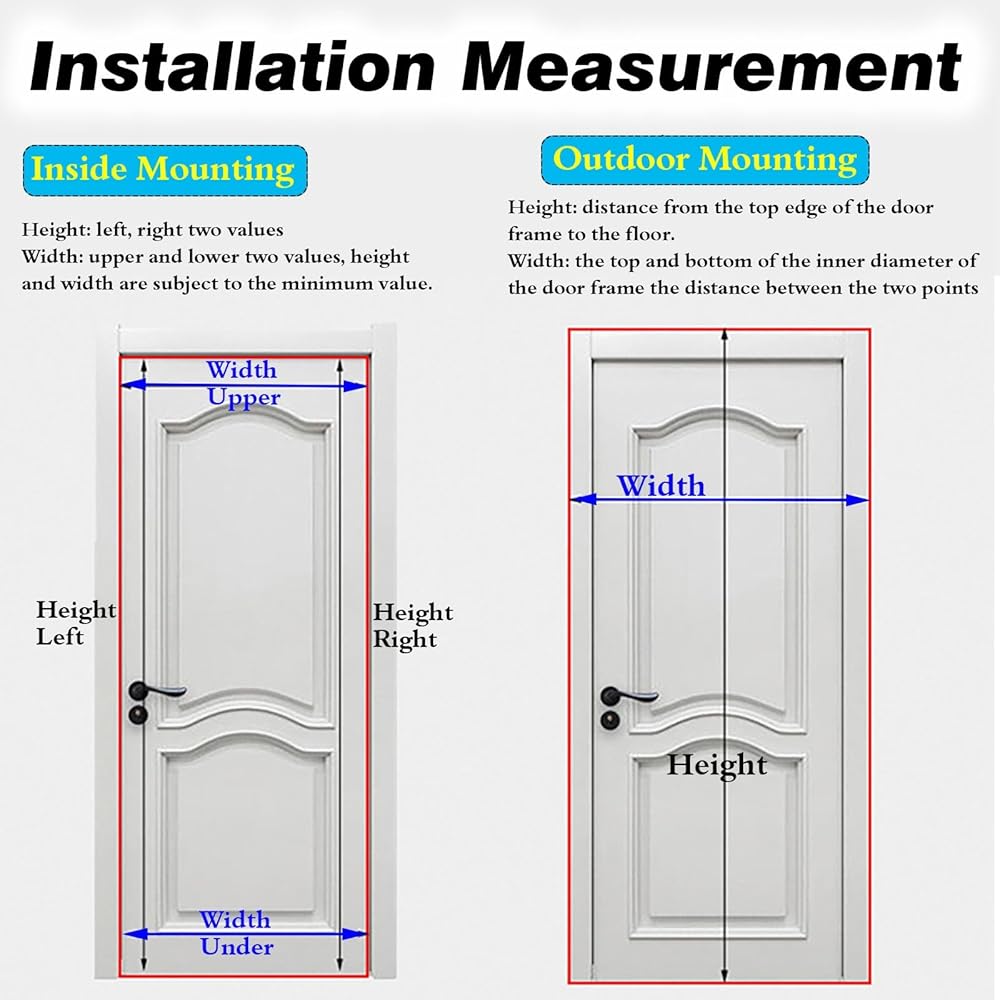 Installation Measurement

Inside Mounting

Height: left, right two values
Width: upper and lower two values, height and width are subject to the minimum value.

Width
Upper

Height
Left

Height
Right

Width
Under

Outdoor Mounting

Height: distance from the top edge of the door frame to the floor.
Width: the top and bottom of the inner diameter of the door frame the distance between the two points

Width

Height